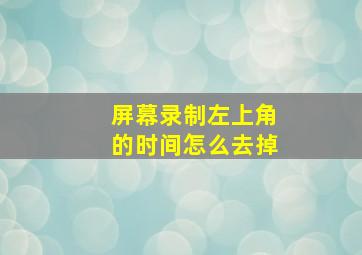 屏幕录制左上角的时间怎么去掉